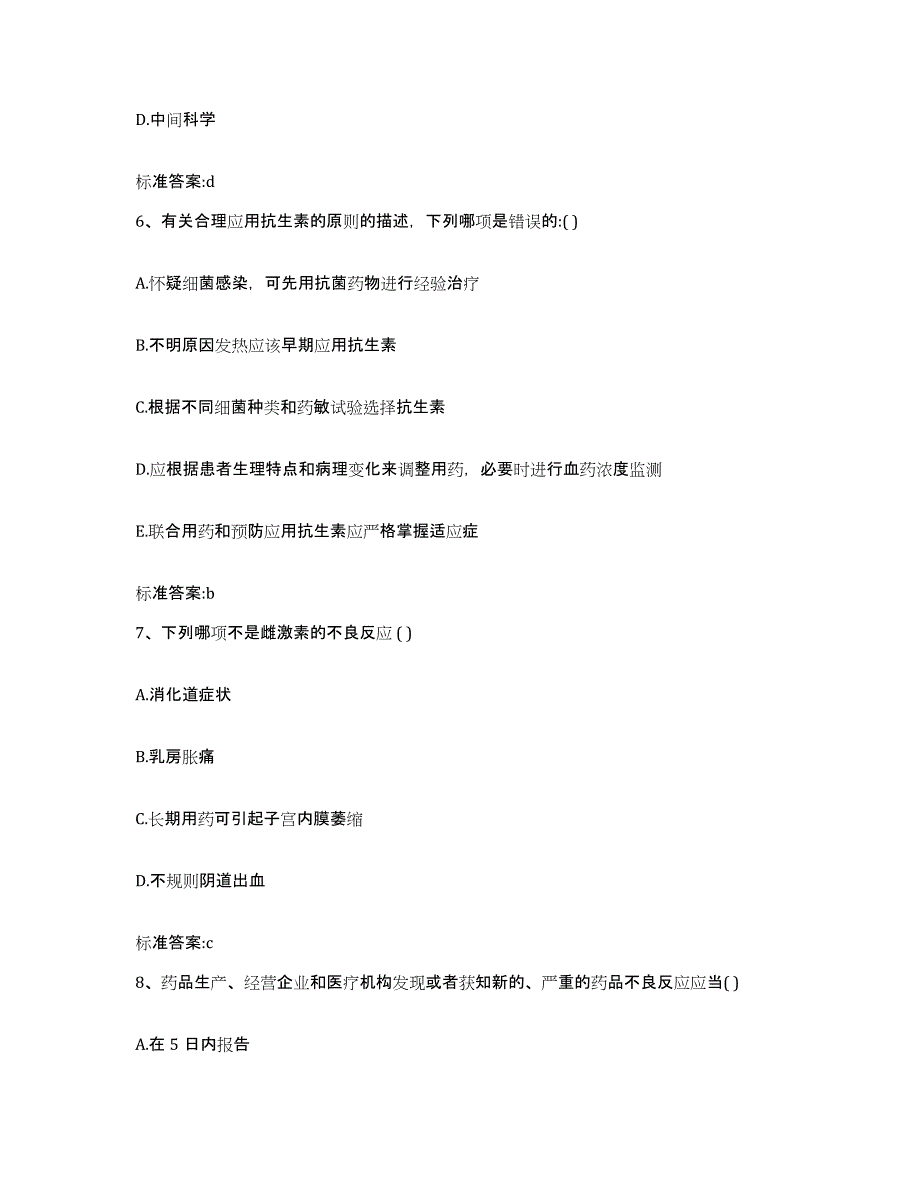 D.中间科学

标准答案:d

6、有关合理应用抗生素的原则的描述，下列哪项是错误的:( )

A.怀疑细菌感染，可先用抗菌药物进行经验治疗

B.不明原因发热应该早期应用抗生素

C.根据不同细菌种类和药敏试验选择抗生素

D.应根据患者生理特点和病理变化来调整用药，必要时进行血药浓度监测

E.联合用药和预防应用抗生素应严格掌握适应症

标准答案:b

7、下列哪项不是雌激素的不良反应 ( )

A.消化道症状

B.乳房胀痛

C.长期用药可引起子宫内膜萎缩

D.不规则阴道出血

标准答案:c

8、药品生产、经营企业和医疗机构发现或者获知新的、严重的药品不良反应应当( )

A.在 5 日内报告